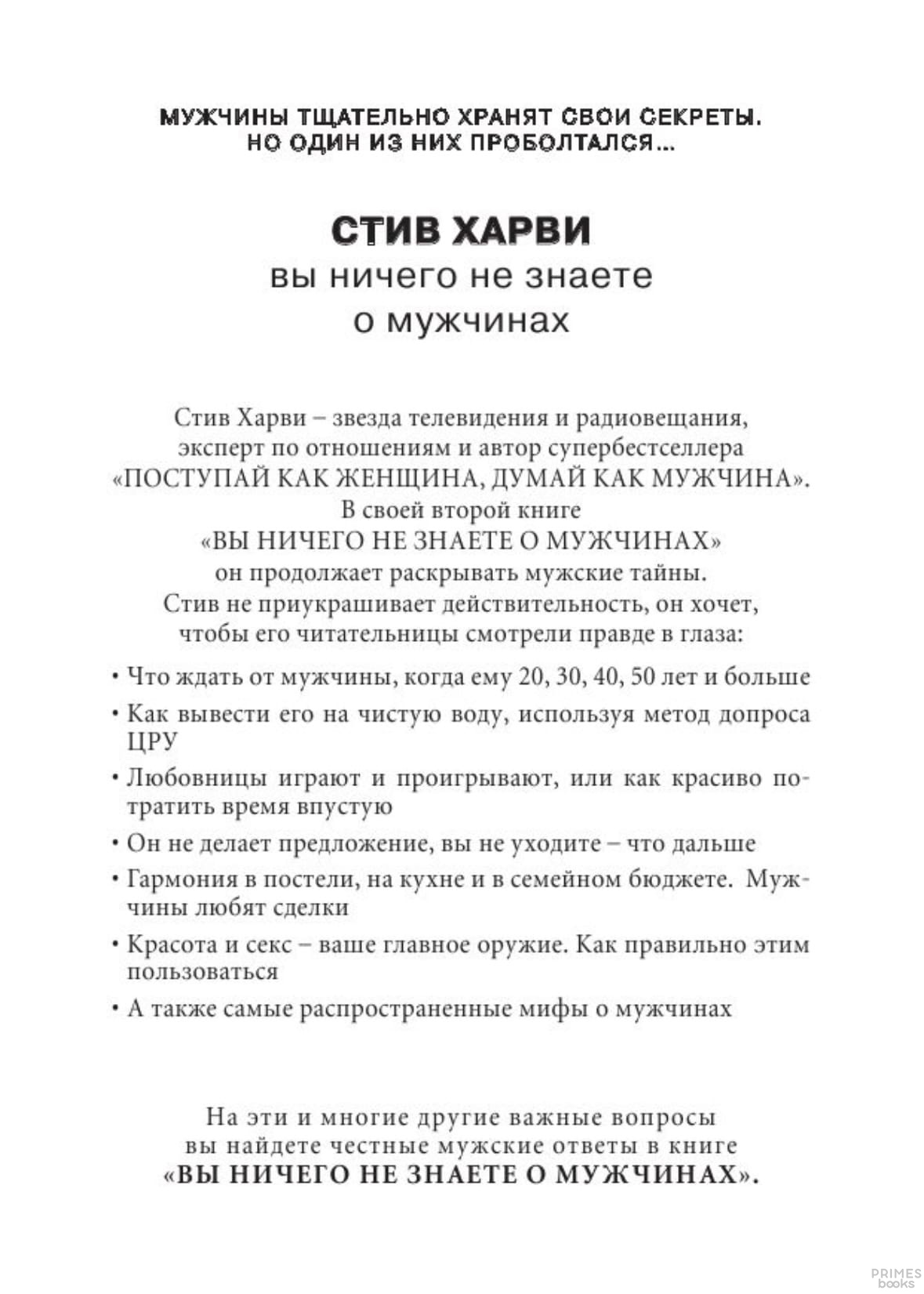 МУЖЧИНЫ ТЩАТЕЛЬНО ХРАНЯТ СВОИ СЕКРЕТЫ. НО ОДИН ИЗ НИХ ПРОБОЛТАЛСЯ...

СТИВ ХАРВИ
вы ничего не знаете о мужчинах

Стив Харви – звезда телевидения и радиовещания, эксперт по отношениям и автор супербестселлера «ПОСТУПАЙ КАК ЖЕНЩИНА, ДУМАЙ КАК МУЖЧИНА». В своей второй книге «ВЫ НИЧЕГО НЕ ЗНАЕТЕ О МУЖЧИНАХ» он продолжает раскрывать мужские тайны. Стив не приукрашивает действительность, он хочет, чтобы его читательницы смотрели правде в глаза:

• Что ждать от мужчины, когда ему 20, 30, 40, 50 лет и больше
• Как вывести его на чистую воду, используя метод допроса ЦРУ
• Любовницы играют и проигрывают, или как красиво потратить время впустую
• Он не делает предложение, вы не уходите – что дальше
• Гармония в постели, на кухне и в семейном бюджете. Мужчины любят сделки
• Красота и секс – ваше главное оружие. Как правильно этим пользоваться
• А также самые распространенные мифы о мужчинах

На эти и многие другие важные вопросы вы найдете честные мужские ответы в книге «ВЫ НИЧЕГО НЕ ЗНАЕТЕ О МУЖЧИНАХ».

PRIMES books